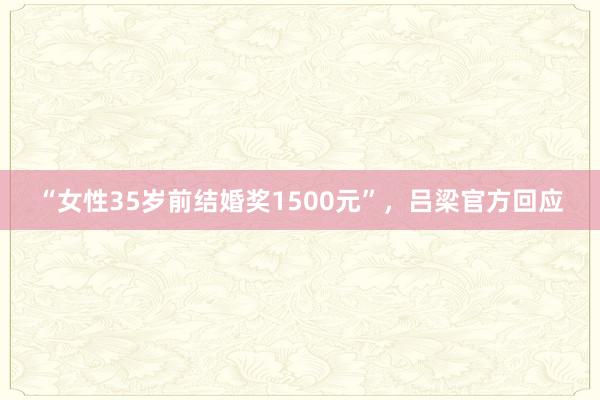 “女性35岁前结婚奖1500元”，吕梁官方回应